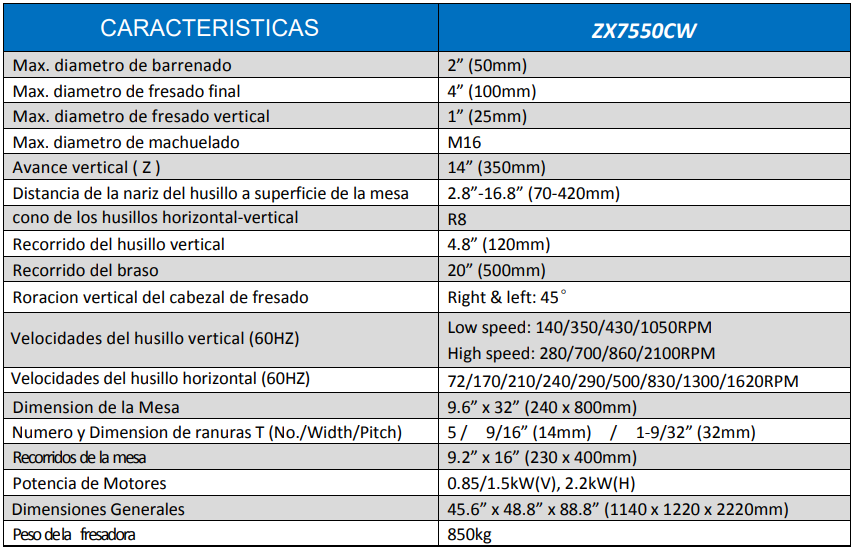 | CARACTERISTICAS | ZX7550CW |
|---|---|
| Max. diametro de barrenado | 2” (50mm) |
| Max. diametro de fresado final | 4” (100mm) |
| Max. diametro de fresado vertical | 1” (25mm) |
| Max. diametro de machuelado | M16 |
| Avance vertical ( Z ) | 14” (350mm) |
| Distancia de la nariz del husillo a superficie de la mesa | 2.8”-16.8” (70-420mm) |
| cono de los husillos horizontal-vertical | R8 |
| Recorrido del husillo vertical | 4.8” (120mm) |
| Recorrido del braso | 20” (500mm) |
| Roracion vertical del cabezal de fresado | Right & left: 45° |
| Velocidades del husillo vertical (60HZ) | Low speed: 140/350/430/1050RPM High speed: 280/700/860/2100RPM |
| Velocidades del husillo horizontal (60HZ) | 72/170/210/240/290/500/830/1300/1620RPM |
| Dimension de la Mesa | 9.6” x 32” (240 x 800mm) |
| Numero y Dimension de ranuras T (No./Width/Pitch) | 5 / 9/16” (14mm) / 1-9/32” (32mm) |
| Recorridos de la mesa | 9.2” x 16” (230 x 400mm) |
| Potencia de Motores | 0.85/1.5kW(V), 2.2kW(H) |
| Dimensiones Generales | 45.6” x 48.8” x 88.8” (1140 x 1220 x 2220mm) |
| Peso de la fresadora | 850kg |